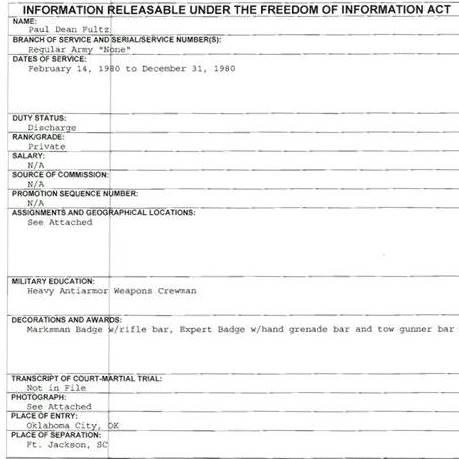 INFORMATION RELEASABLE UNDER THE FREEDOM OF INFORMATION ACT

NAME:
Paul Dean Fultz

BRANCH OF SERVICE AND SERIAL/SERVICE NUMBER(S):
Regular Army "None"

DATES OF SERVICE:
February 14, 1980 to December 31, 1980

DUTY STATUS:
Discharge

RANK/GRADE:
Private

SALARY:
N/A

SOURCE OF COMMISSION:
N/A

PROMOTION SEQUENCE NUMBER:
N/A

ASSIGNMENTS AND GEOGRAPHICAL LOCATIONS:
See Attached

MILITARY EDUCATION:
Heavy Antiarmor Weapons Crewman

DECORATIONS AND AWARDS:
Marksman Badge w/rifle bar, Expert Badge w/hand grenade bar and tow gunner bar

TRANSCRIPT OF COURT-MARTIAL TRIAL:
Not in File

PHOTOGRAPH:
See Attached

PLACE OF ENTRY:
Oklahoma City, OK

PLACE OF SEPARATION:
Ft. Jackson, SC